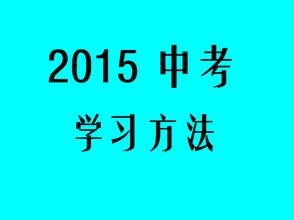 2015 中考

学习方法